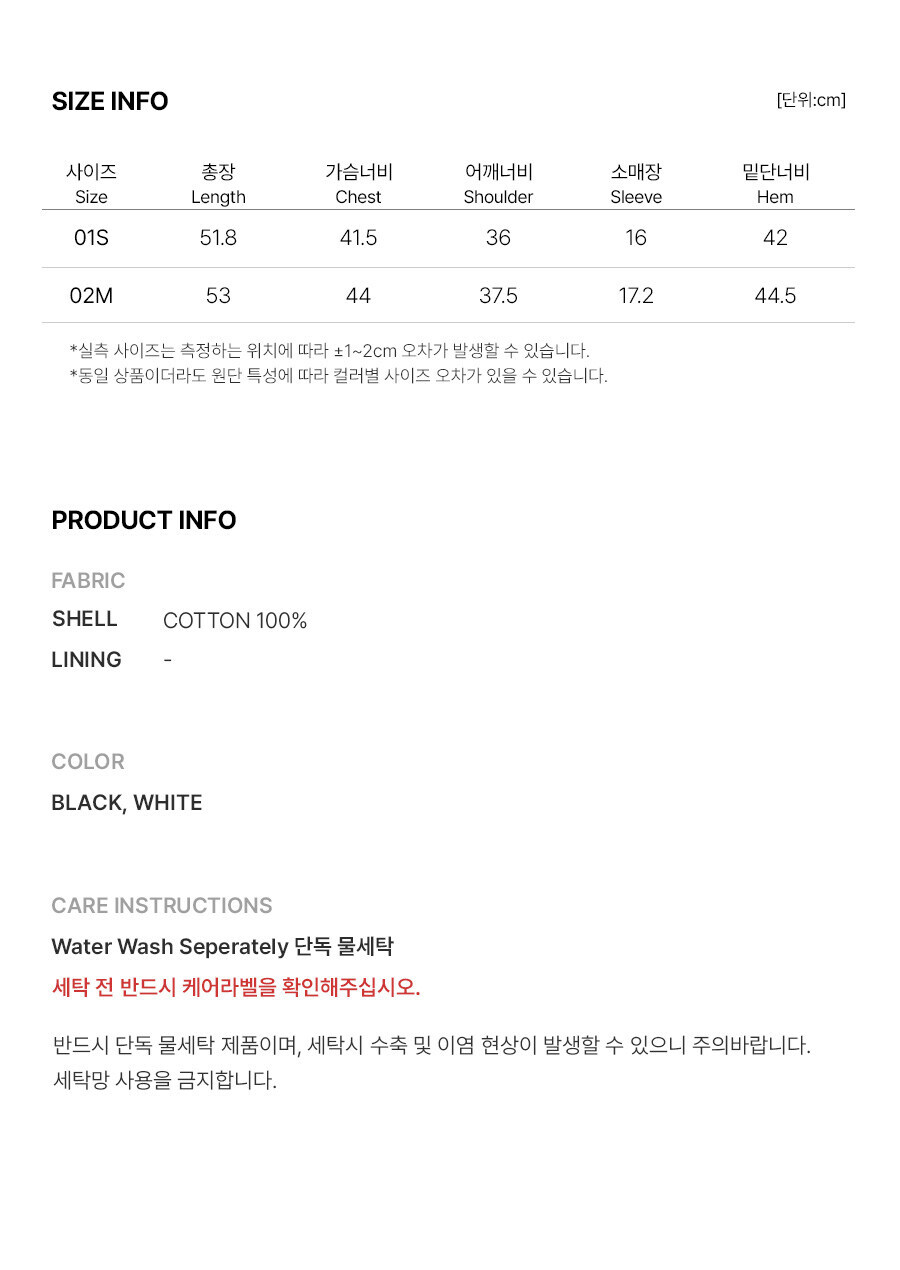 SIZE INFO

[단위:cm]

| 사이즈 Size | 총장 Length | 가슴너비 Chest | 어깨너비 Shoulder | 소매장 Sleeve | 밑단너비 Hem |
|---|---|---|---|---|---|
| 01S | 51.8 | 41.5 | 36 | 16 | 42 |
| 02M | 53 | 44 | 37.5 | 17.2 | 44.5 |

*실측 사이즈는 측정하는 위치에 따라 ±1~2cm 오차가 발생할 수 있습니다.
*동일 상품이더라도 원단 특성에 따라 컬러별 사이즈 오차가 있을 수 있습니다.

PRODUCT INFO

FABRIC

SHELL COTTON 100%

LINING -

COLOR

BLACK, WHITE

CARE INSTRUCTIONS

Water Wash Seperately 단독 물세탁

세탁 전 반드시 케어라벨을 확인해주십시오.

반드시 단독 물세탁 제품이며, 세탁시 수축 및 이염 현상이 발생할 수 있으니 주의바랍니다.
세탁망 사용을 금지합니다.